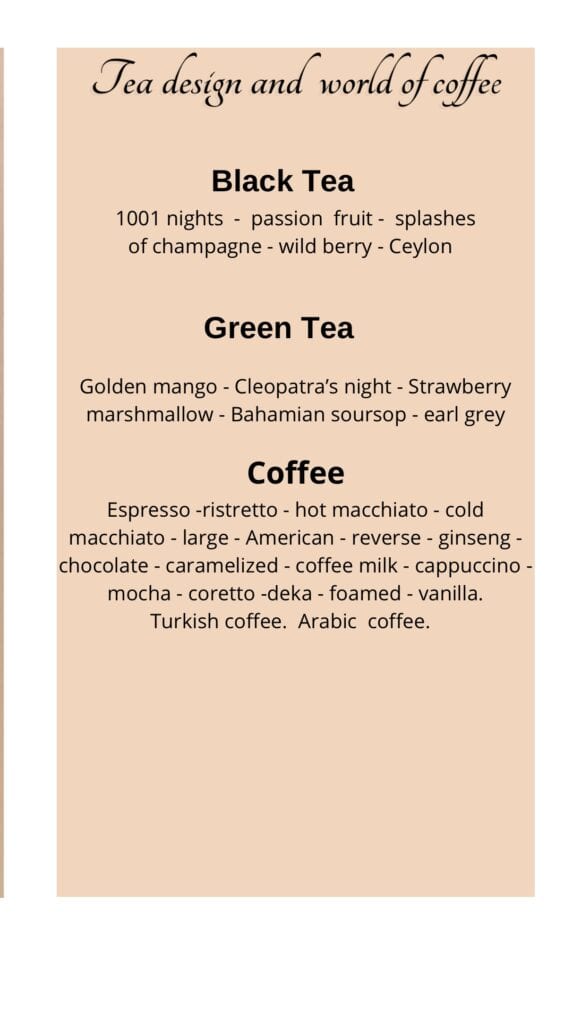 Tea design and world of coffee

Black Tea

1001 nights - passion fruit - splashes of champagne - wild berry - Ceylon

Green Tea

Golden mango - Cleopatra's night - Strawberry marshmallow - Bahamian soursop - earl grey

Coffee

Espresso -ristretto - hot macchiato - cold macchiato - large - American - reverse - ginseng - chocolate - caramelized - coffee milk - cappuccino - mocha - coretto -deka - foamed - vanilla. Turkish coffee. Arabic coffee.